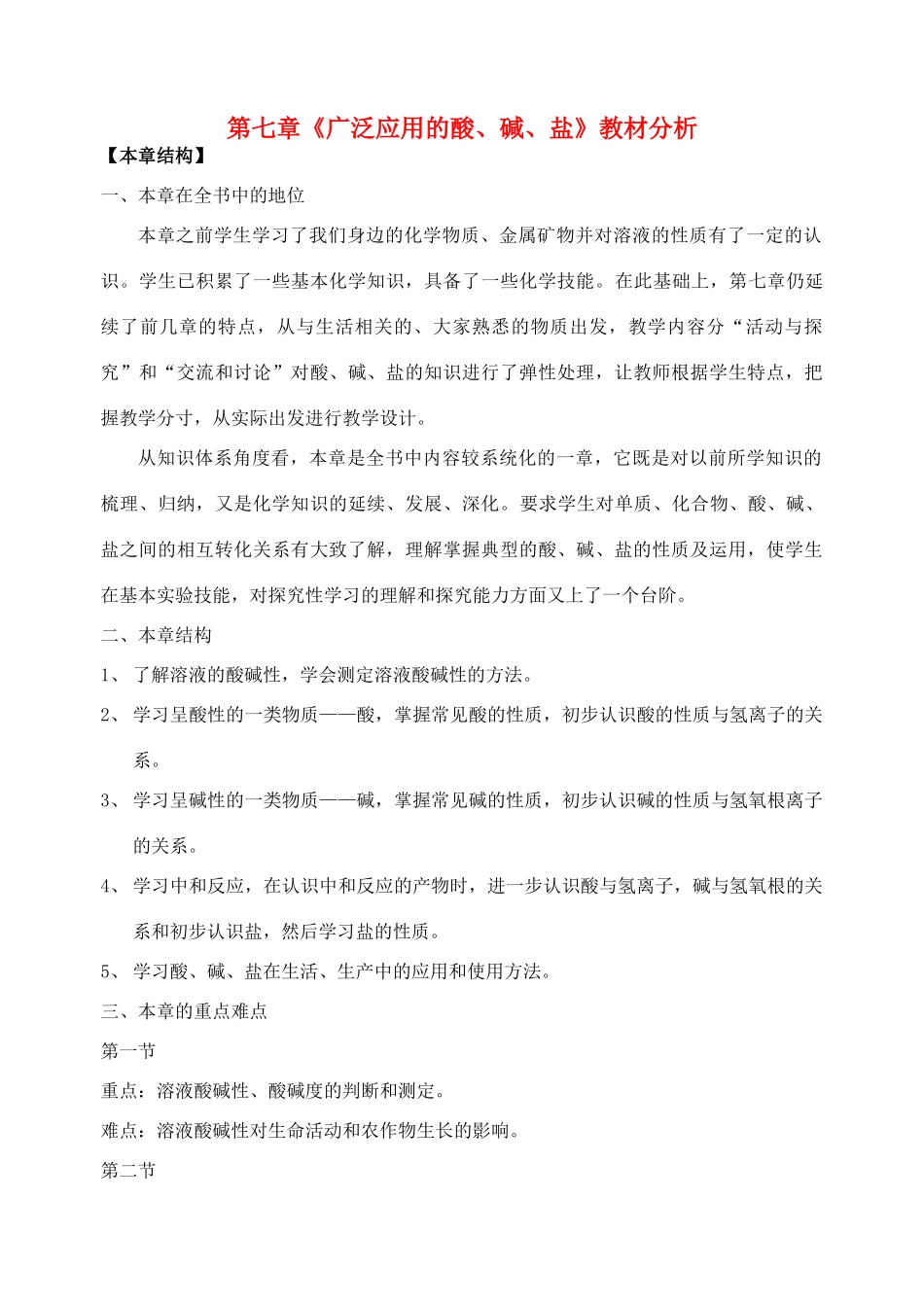 第七章《广泛应用的酸、碱、盐》教材分析

【本章结构】

一、本章在全书中的地位

本章之前学生学习了我们身边的化学物质、金属矿物并对溶液的性质有了一定的认识。学生已积累了一些基本化学知识，具备了一些化学技能。在此基础上，第七章仍延续了前几章的特点，从与生活相关的、大家熟悉的物质出发，教学内容分“活动与探究”和“交流和讨论”对酸、碱、盐的知识进行了弹性处理，让教师根据学生特点，把握教学分寸，从实际出发进行教学设计。

从知识体系角度看，本章是全书中内容较系统化的一章，它既是对以前所学知识的梳理、归纳，又是化学知识的延续、发展、深化。要求学生对单质、化合物、酸、碱、盐之间的相互转化关系有大致了解，理解掌握典型的酸、碱、盐的性质及运用，使学生在基本实验技能，对探究性学习的理解和探究能力方面又上了一个台阶。

二、本章结构

1、 了解溶液的酸碱性，学会测定溶液酸碱性的方法。

2、 学习呈酸性的一类物质——酸，掌握常见酸的性质，初步认识酸的性质与氢离子的关系。

3、 学习呈碱性的一类物质——碱，掌握常见碱的性质，初步认识碱的性质与氢氧根离子的关系。

4、 学习中和反应，在认识中和反应的产物时，进一步认识酸与氢离子，碱与氢氧根的关系和初步认识盐，然后学习盐的性质。

5、 学习酸、碱、盐在生活、生产中的应用和使用方法。

三、本章的重点难点

第一节

重点：溶液酸碱性、酸碱度的判断和测定。

难点：溶液酸碱性对生命活动和农作物生长的影响。

第二节